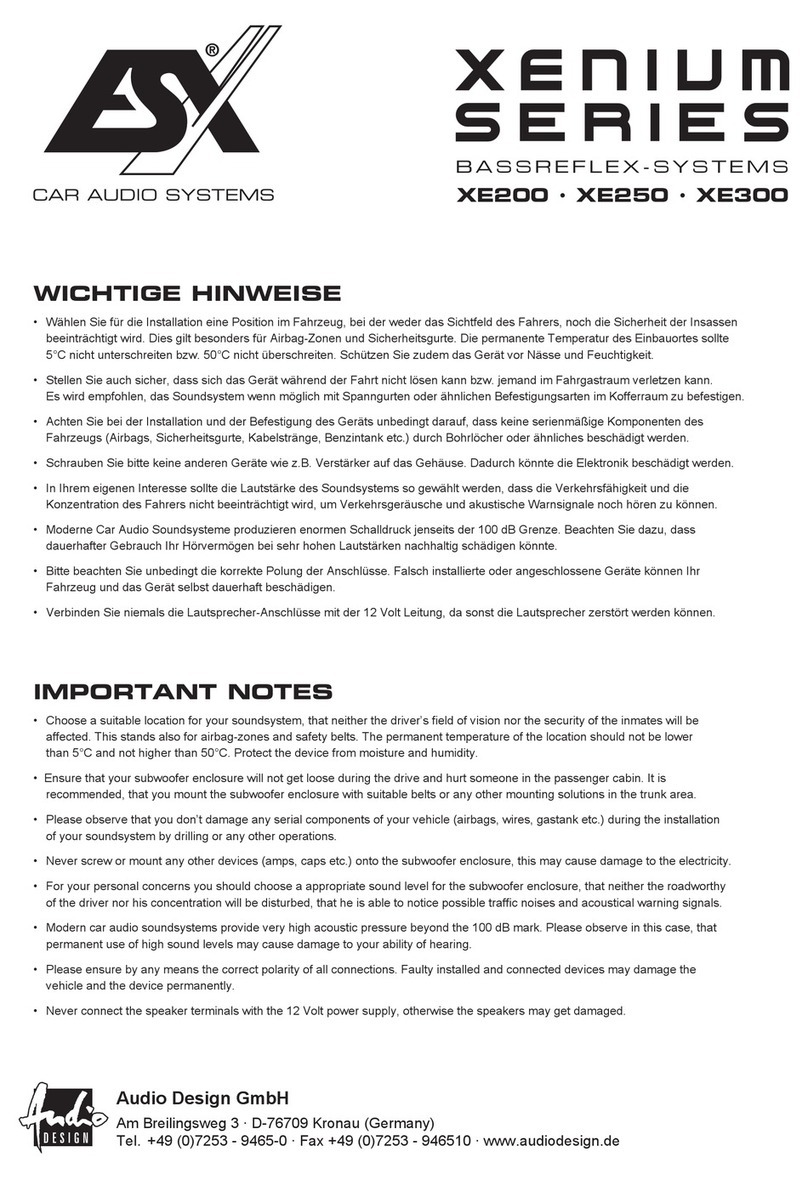 ESX®
CAR AUDIO SYSTEMS

XENIUM SERIES
BASSREFLEX-SYSTEMS
XE200 · XE250 · XE300

WICHTIGE HINWEISE

• Wählen Sie für die Installation eine Position im Fahrzeug, bei der weder das Sichtfeld des Fahrers, noch die Sicherheit der Insassen beeinträchtigt wird. Dies gilt besonders für Airbag-Zonen und Sicherheitsgurte. Die permanente Temperatur des Einbauortes sollte 5°C nicht unterschreiten bzw. 50°C nicht überschreiten. Schützen Sie zudem das Gerät vor Nässe und Feuchtigkeit.

• Stellen Sie auch sicher, dass sich das Gerät während der Fahrt nicht lösen kann bzw. jemand im Fahrgastraum verletzen kann. Es wird empfohlen, das Soundsystem wenn möglich mit Spanngurten oder ähnlichen Befestigungsarten im Kofferraum zu befestigen.

• Achten Sie bei der Installation und der Befestigung des Geräts unbedingt darauf, dass keine serienmäßige Komponenten des Fahrzeugs (Airbags, Sicherheitsgurte, Kabelstränge, Benzintank etc.) durch Bohrlöcher oder ähnliches beschädigt werden.

• Schrauben Sie bitte keine anderen Geräte wie z.B. Verstärker auf das Gehäuse. Dadurch könnte die Elektronik beschädigt werden.

• In Ihrem eigenen Interesse sollte die Lautstärke des Soundsystems so gewählt werden, dass die Verkehrsfähigkeit und die Konzentration des Fahrers nicht beeinträchtigt wird, um Verkehrsgeräusche und akustische Warnsignale noch hören zu können.

• Moderne Car Audio Soundsysteme produzieren enormen Schalldruck jenseits der 100 dB Grenze. Beachten Sie dazu, dass dauerhafter Gebrauch Ihr Hörvermögen bei sehr hohen Lautstärken nachhaltig schädigen könnte.

• Bitte beachten Sie unbedingt die korrekte Polung der Anschlüsse. Falsch installierte oder angeschlossene Geräte können Ihr Fahrzeug und das Gerät selbst dauerhaft beschädigen.

• Verbinden Sie niemals die Lautsprecher-Anschlüsse mit der 12 Volt Leitung, da sonst die Lautsprecher zerstört werden können.

IMPORTANT NOTES

• Choose a suitable location for your soundsystem, that neither the driver's field of vision nor the security of the inmates will be affected. This stands also for airbag-zones and safety belts. The permanent temperature of the location should not be lower than 5°C and not higher than 50°C. Protect the device from moisture and humidity.

• Ensure that your subwoofer enclosure will not get loose during the drive and hurt someone in the passenger cabin. It is recommended, that you mount the subwoofer enclosure with suitable belts or any other mounting solutions in the trunk area.

• Please observe that you don't damage any serial components of your vehicle (airbags, wires, gastank etc.) during the installation of your soundsystem by drilling or any other operations.

• Never screw or mount any other devices (amps, caps etc.) onto the subwoofer enclosure, this may cause damage to the electricity.

• For your personal concerns you should choose a appropriate sound level for the subwoofer enclosure, that neither the roadworthy of the driver nor his concentration will be disturbed, that he is able to notice possible traffic noises and acoustical warning signals.

• Modern car audio soundsystems provide very high acoustic pressure beyond the 100 dB mark. Please observe in this case, that permanent use of high sound levels may cause damage to your ability of hearing.

• Please ensure by any means the correct polarity of all connections. Faulty installed and connected devices may damage the vehicle and the device permanently.

• Never connect the speaker terminals with the 12 Volt power supply, otherwise the speakers may get damaged.

Audio DESIGN
Audio Design GmbH
Am Breilingsweg 3 · D-76709 Kronau (Germany)
Tel. +49 (0)7253 - 9465-0 · Fax +49 (0)7253 - 946510 · www.audiodesign.de